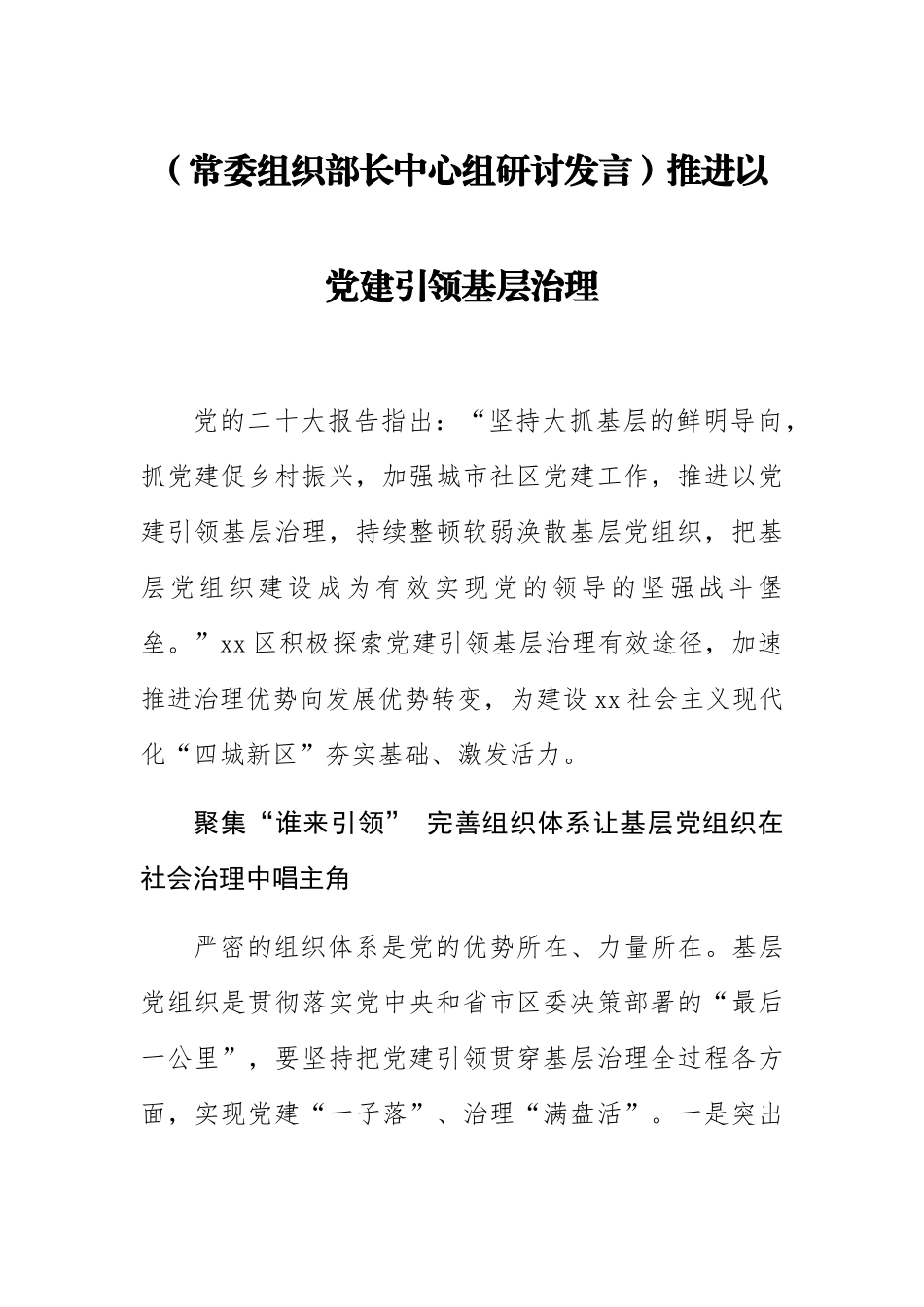 （常委组织部长中心组研讨发言）推进以党建引领基层治理

党的二十大报告指出：“坚持大抓基层的鲜明导向，抓党建促乡村振兴，加强城市社区党建工作，推进以党建引领基层治理，持续整顿软弱涣散基层党组织，把基层党组织建设成为有效实现党的领导的坚强战斗堡垒。”xx区积极探索党建引领基层治理有效途径，加速推进治理优势向发展优势转变，为建设xx社会主义现代化“四城新区”夯实基础、激发活力。

聚集“谁来引领” 完善组织体系让基层党组织在社会治理中唱主角

严密的组织体系是党的优势所在、力量所在。基层党组织是贯彻落实党中央和省市区委决策部署的“最后一公里”，要坚持把党建引领贯穿基层治理全过程各方面，实现党建“一子落”、治理“满盘活”。一是突出